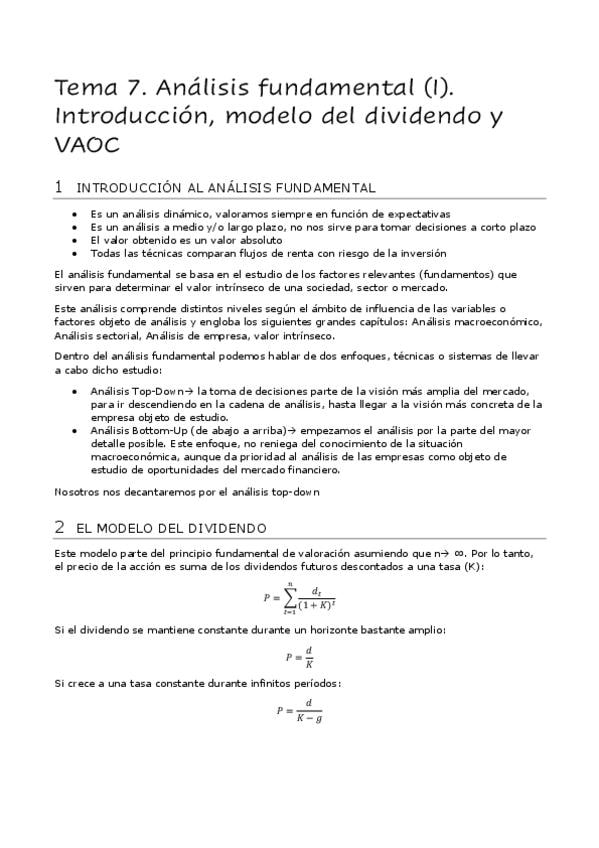 Tema 7. Análisis fundamental (I). Introducción, modelo del dividendo y VAOC

1 INTRODUCCIÓN AL ANÁLISIS FUNDAMENTAL

- Es un análisis dinámico, valoramos siempre en función de expectativas
- Es un análisis a medio y/o largo plazo, no nos sirve para tomar decisiones a corto plazo
- El valor obtenido es un valor absoluto
- Todas las técnicas comparan flujos de renta con riesgo de la inversión

El análisis fundamental se basa en el estudio de los factores relevantes (fundamentos) que sirven para determinar el valor intrínseco de una sociedad, sector o mercado.

Este análisis comprende distintos niveles según el ámbito de influencia de las variables o factores objeto de análisis y engloba los siguientes grandes capítulos: Análisis macroeconómico, Análisis sectorial, Análisis de empresa, valor intrínseco.

Dentro del análisis fundamental podemos hablar de dos enfoques, técnicas o sistemas de llevar a cabo dicho estudio:

- Análisis Top-Down→ la toma de decisiones parte de la visión más amplia del mercado, para ir descendiendo en la cadena de análisis, hasta llegar a la visión más concreta de la empresa objeto de estudio.
- Análisis Bottom-Up (de abajo a arriba)→ empezamos el análisis por la parte del mayor detalle posible. Este enfoque, no reniega del conocimiento de la situación macroeconómica, aunque da prioridad al análisis de las empresas como objeto de estudio de oportunidades del mercado financiero.

Nosotros nos decantaremos por el análisis top-down

2 EL MODELO DEL DIVIDENDO

Este modelo parte del principio fundamental de valoración asumiendo que n→ ∞. Por lo tanto, el precio de la acción es suma de los dividendos futuros descontados a una tasa (K):

$P = \sum_{t=1}^{n} \frac{d_t}{(1+K)^t}$

Si el dividendo se mantiene constante durante un horizonte bastante amplio:

$P = \frac{d}{K}$

Si crece a una tasa constante durante infinitos períodos:

$P = \frac{d}{K-g}$